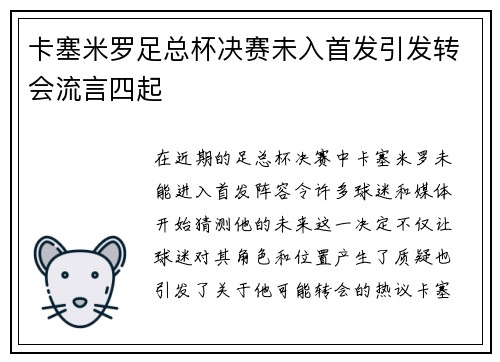 卡塞米罗足总杯决赛未入首发引发转会流言四起

在近期的足总杯决赛中卡塞米罗未能进入首发阵容令许多球迷和媒体开始猜测他的未来这一决定不仅让球迷对其角色和位置产生了质疑也引发了关于他可能转会的热议卡塞